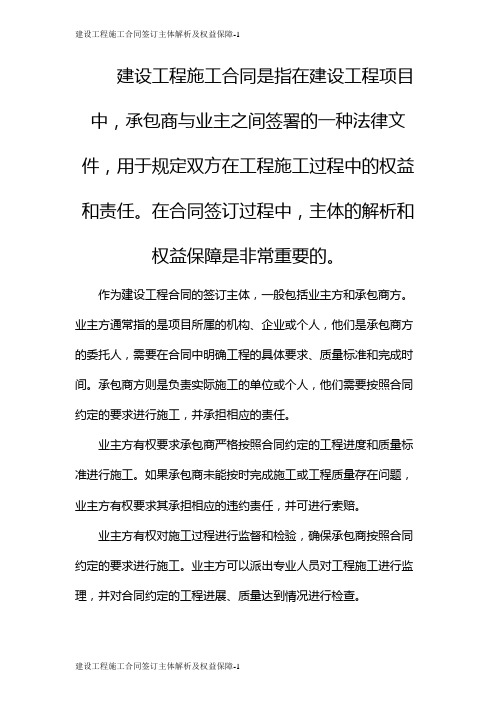 建设工程施工合同签订主体解析及权益保障-1

建设工程施工合同是指在建设工程项目中，承包商与业主之间签署的一种法律文件，用于规定双方在工程施工过程中的权益和责任。在合同签订过程中，主体的解析和权益保障是非常重要的。

作为建设工程合同的签订主体，一般包括业主方和承包商方。业主方通常指的是项目所属的机构、企业或个人，他们是承包商方的委托人，需要在合同中明确工程的具体要求、质量标准和完成时间。承包商方则是负责实际施工的单位或个人，他们需要按照合同约定的要求进行施工，并承担相应的责任。

业主方有权要求承包商严格按照合同约定的工程进度和质量标准进行施工。如果承包商未能按时完成施工或工程质量存在问题，业主方有权要求其承担相应的违约责任，并可进行索赔。

业主方有权对施工过程进行监督和检验，确保承包商按照合同约定的要求进行施工。业主方可以派出专业人员对工程施工进行监理，并对合同约定的工程进展、质量达到情况进行检查。

建设工程施工合同签订主体解析及权益保障-1